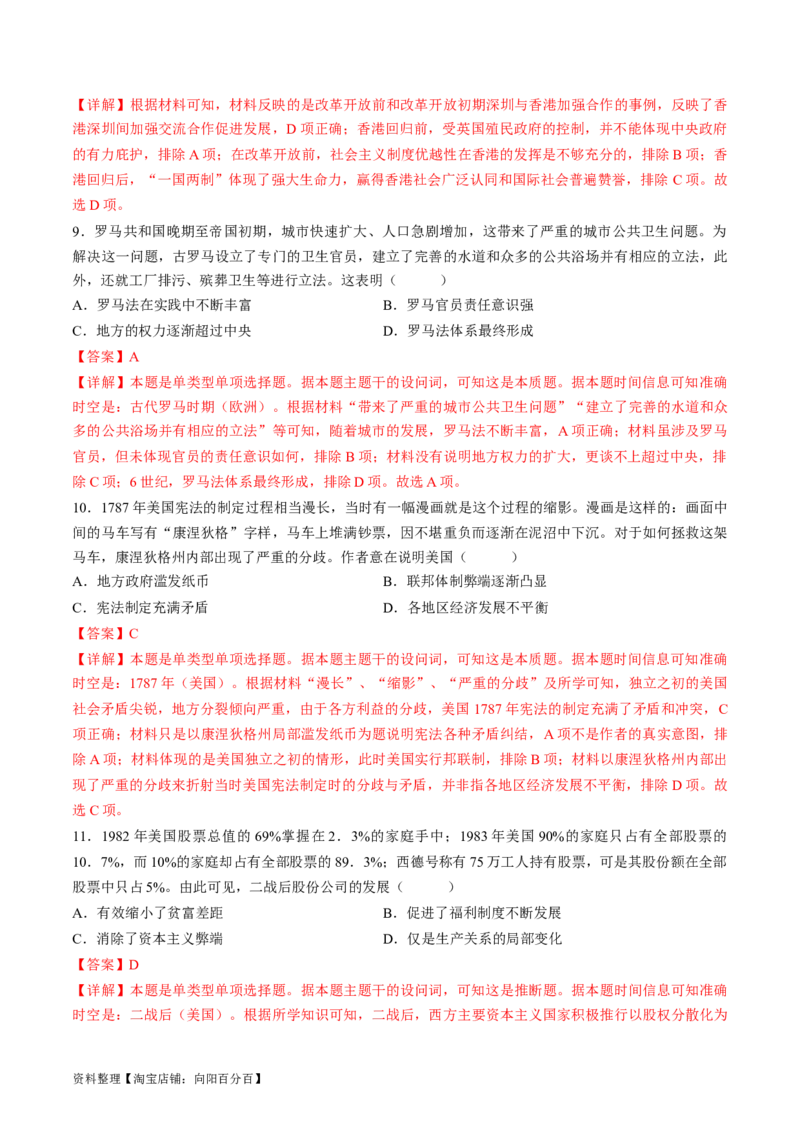 【详解】根据材料可知，材料反映的是改革开放前和改革开放初期深圳与香港加强合作的事例，反映了香港深圳间加强交流合作促进发展，D 项正确；香港回归前，受英国殖民政府的控制，并不能体现中央政府的有力庇护，排除 A 项；在改革开放前，社会主义制度优越性在香港的发挥是不够充分的，排除 B 项；香港回归后，“一国两制”体现了强大生命力，赢得香港社会广泛认同和国际社会普遍赞誉，排除 C 项。故选 D 项。

9．罗马共和国晚期至帝国初期，城市快速扩大、人口急剧增加，这带来了严重的城市公共卫生问题。为解决这一问题，古罗马设立了专门的卫生官员，建立了完善的水道和众多的公共浴场并有相应的立法，此外，还就工厂排污、殡葬卫生等进行立法。这表明（　　）

A．罗马法在实践中不断丰富

B．罗马官员责任意识强

C．地方的权力逐渐超过中央

D．罗马法体系最终形成

【答案】A

【详解】本题是单类型单项选择题。据本题主题干的设问词，可知这是本质题。据本题时间信息可知准确时空是：古代罗马时期（欧洲）。根据材料“带来了严重的城市公共卫生问题”“建立了完善的水道和众多的公共浴场并有相应的立法”等可知，随着城市的发展，罗马法不断丰富，A 项正确；材料虽涉及罗马官员，但未体现官员的责任意识如何，排除 B 项；材料没有说明地方权力的扩大，更谈不上超过中央，排除 C 项；6 世纪，罗马法体系最终形成，排除 D 项。故选 A 项。

10．1787 年美国宪法的制定过程相当漫长，当时有一幅漫画就是这个过程的缩影。漫画是这样的：画面中间的马车写有“康涅狄格”字样，马车上堆满钞票，因不堪重负而逐渐在泥沼中下沉。对于如何拯救这架马车，康涅狄格州内部出现了严重的分歧。作者意在说明美国（　　）

A．地方政府滥发纸币

B．联邦体制弊端逐渐凸显

C．宪法制定充满矛盾

D．各地区经济发展不平衡

【答案】C

【详解】本题是单类型单项选择题。据本题主题干的设问词，可知这是本质题。据本题时间信息可知准确时空是：1787 年（美国）。根据材料“漫长”、“缩影”、“严重的分歧”及所学可知，独立之初的美国社会矛盾尖锐，地方分裂倾向严重，由于各方利益的分歧，美国 1787 年宪法的制定充满了矛盾和冲突，C 项正确；材料只是以康涅狄格州局部滥发纸币为题说明宪法各种矛盾纠结，A 项不是作者的真实意图，排除 A 项；材料体现的是美国独立之初的情形，此时美国实行邦联制，排除 B 项；材料以康涅狄格州内部出现了严重的分歧来折射当时美国宪法制定时的分歧与矛盾，并非指各地区经济发展不平衡，排除 D 项。故选 C 项。

11．1982 年美国股票总值的 69%掌握在 2．3%的家庭手中；1983 年美国 90%的家庭只占有全部股票的 10．7%，而 10%的家庭却占有全部股票的 89．3%；西德号称有 75 万工人持有股票，可是其股份额在全部股票中只占 5%。由此可见，二战后股份公司的发展（　　）

A．有效缩小了贫富差距

B．促进了福利制度不断发展

C．消除了资本主义弊端

D．仅是生产关系的局部变化

【答案】D

【详解】本题是单类型单项选择题。据本题主题干的设问词，可知这是推断题。据本题时间信息可知准确时空是：二战后（美国）。根据所学知识可知，二战后，西方主要资本主义国家积极推行以股权分散化为

资料整理【淘宝店铺：向阳百分百】